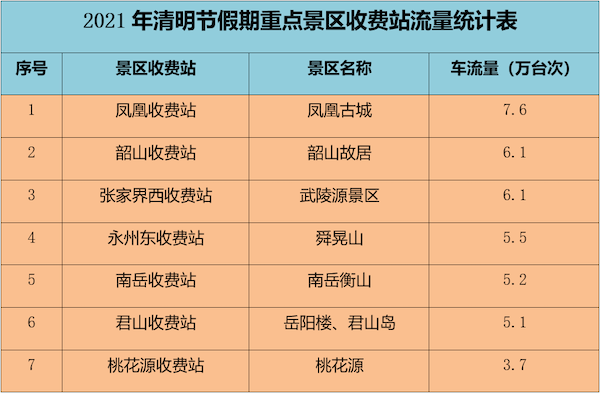 2021 年清明节假期重点景区收费站流量统计表

| 序号 | 景区收费站 | 景区名称 | 车流量（万台次） |
|---|---|---|---|
| 1 | 凤凰收费站 | 凤凰古城 | 7.6 |
| 2 | 韶山收费站 | 韶山故居 | 6.1 |
| 3 | 张家界西收费站 | 武陵源景区 | 6.1 |
| 4 | 永州东收费站 | 舜晃山 | 5.5 |
| 5 | 南岳收费站 | 南岳衡山 | 5.2 |
| 6 | 君山收费站 | 岳阳楼、君山岛 | 5.1 |
| 7 | 桃花源收费站 | 桃花源 | 3.7 |